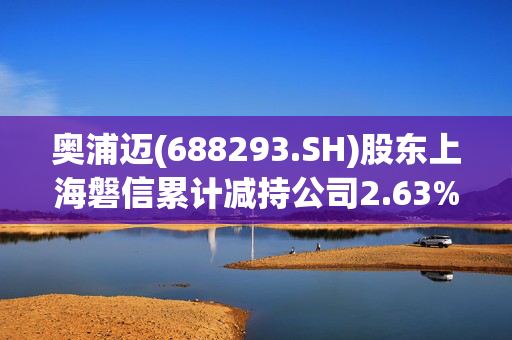 奥浦迈(688293.SH)股东上海磐信累计减持公司2.63%